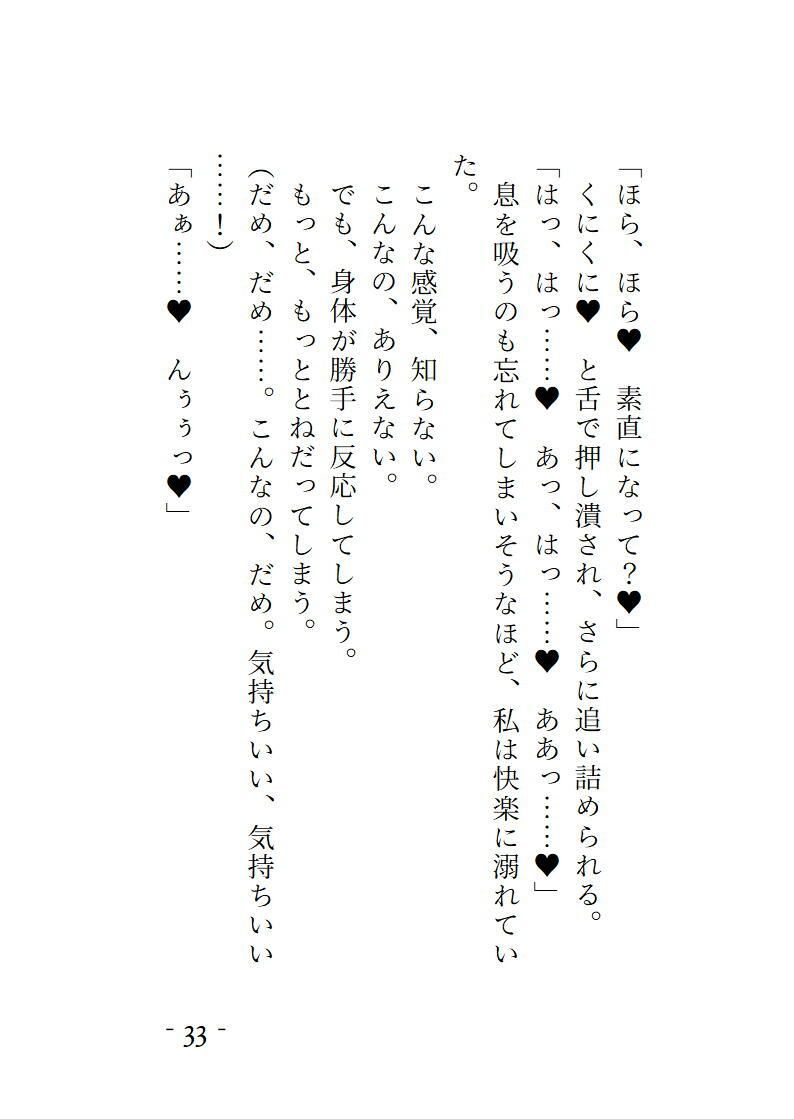 「ほら、ほら♥　素直になって？♥」
くにくに♥　と舌で押し潰され、さらに追い詰められる。
「はっ、はっ……♥　あっ、はっ……♥　ああっ……♥」
息を吸うのも忘れてしまいそうなほど、私は快楽に溺れていた。
　こんな感覚、知らない。
こんなの、ありえない。
でも、身体が勝手に反応してしまう。
もっと、もっととねだってしまう。
（だめ、だめ……。こんなの、だめ。気持ちいい、気持ちいい……！）
「あぁ……♥　んぅぅっ♥」

- 33 -